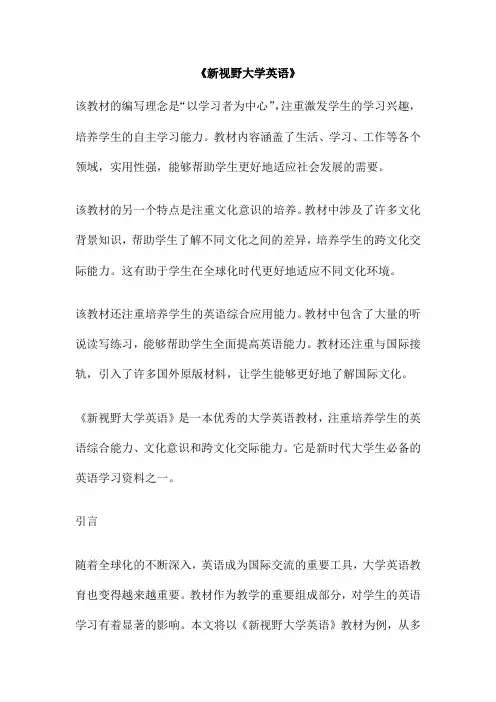 《新视野大学英语》

该教材的编写理念是“以学习者为中心”，注重激发学生的学习兴趣，培养学生的自主学习能力。教材内容涵盖了生活、学习、工作等各个领域，实用性强，能够帮助学生更好地适应社会发展的需要。

该教材的另一个特点是注重文化意识的培养。教材中涉及了许多文化背景知识，帮助学生了解不同文化之间的差异，培养学生的跨文化交际能力。这有助于学生在全球化时代更好地适应不同文化环境。

该教材还注重培养学生的英语综合应用能力。教材中包含了大量的听说读写练习，能够帮助学生全面提高英语能力。教材还注重与国际接轨，引入了许多国外原版材料，让学生能够更好地了解国际文化。

《新视野大学英语》是一本优秀的大学英语教材，注重培养学生的英语综合能力、文化意识和跨文化交际能力。它是新时代大学生必备的英语学习资料之一。

引言

随着全球化的不断深入，英语成为国际交流的重要工具，大学英语教育也变得越来越重要。教材作为教学的重要组成部分，对学生的英语学习有着显著的影响。本文将以《新视野大学英语》教材为例，从多